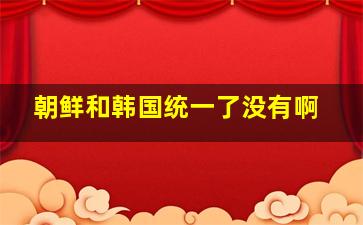 朝鲜和韩国统一了没有啊